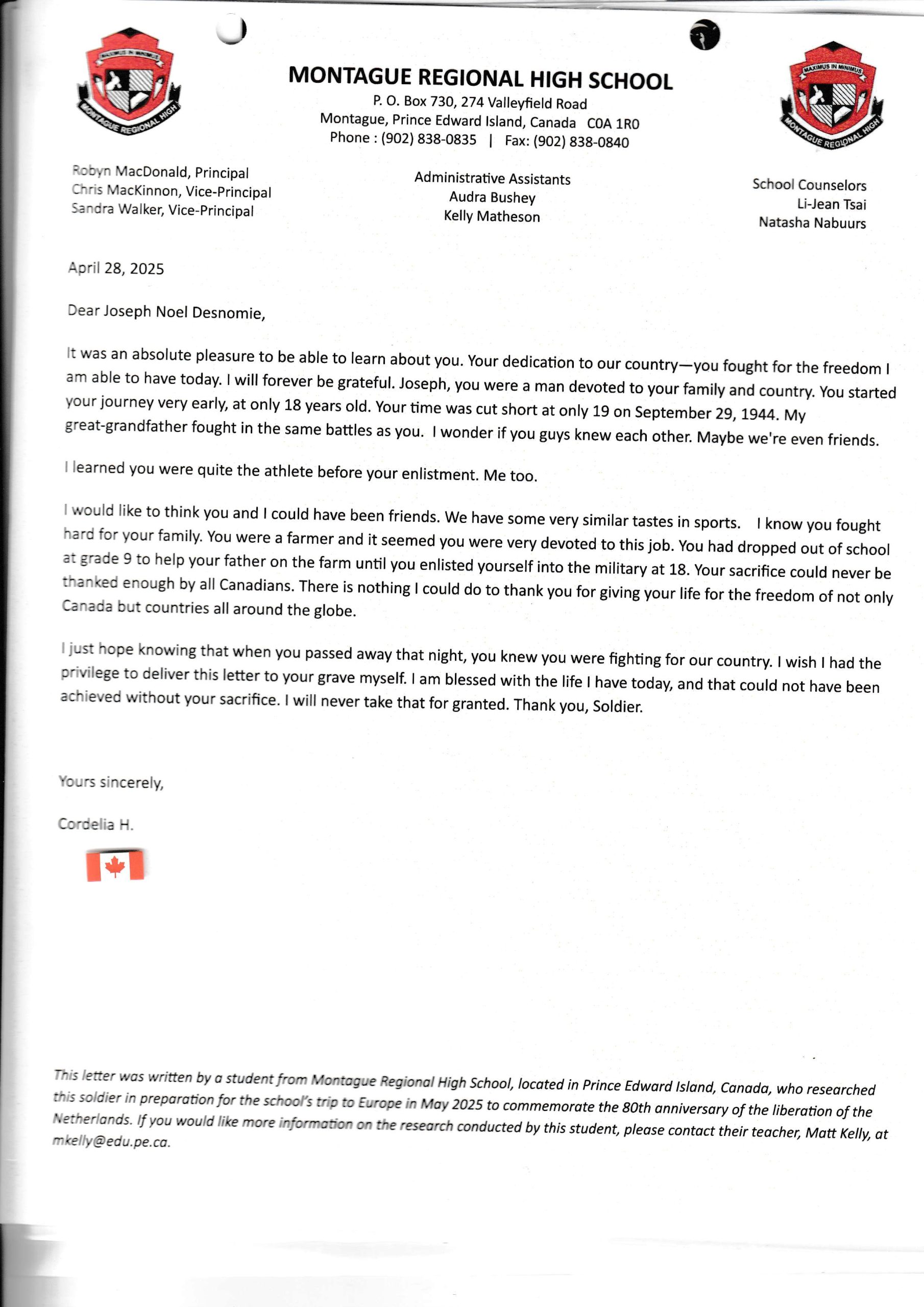 MAXIMUS IN MINIMUS
MONTAGUE REGIONAL HIGH

MONTAGUE REGIONAL HIGH SCHOOL
P. O. Box 730, 274 Valleyfield Road
Montague, Prince Edward Island, Canada C0A 1R0
Phone : (902) 838-0835 | Fax: (902) 838-0840

MAXIMUS IN MINIMUS
MONTAGUE REGIONAL HIGH

Robyn MacDonald, Principal
Chris MacKinnon, Vice-Principal
Sandra Walker, Vice-Principal

Administrative Assistants
Audra Bushey
Kelly Matheson

School Counselors
Li-Jean Tsai
Natasha Nabuurs

April 28, 2025

Dear Joseph Noel Desnomie,

It was an absolute pleasure to be able to learn about you. Your dedication to our country—you fought for the freedom I am able to have today. I will forever be grateful. Joseph, you were a man devoted to your family and country. You started your journey very early, at only 18 years old. Your time was cut short at only 19 on September 29, 1944. My great-grandfather fought in the same battles as you. I wonder if you guys knew each other. Maybe we're even friends.

I learned you were quite the athlete before your enlistment. Me too.

I would like to think you and I could have been friends. We have some very similar tastes in sports. I know you fought hard for your family. You were a farmer and it seemed you were very devoted to this job. You had dropped out of school at grade 9 to help your father on the farm until you enlisted yourself into the military at 18. Your sacrifice could never be thanked enough by all Canadians. There is nothing I could do to thank you for giving your life for the freedom of not only Canada but countries all around the globe.

I just hope knowing that when you passed away that night, you knew you were fighting for our country. I wish I had the privilege to deliver this letter to your grave myself. I am blessed with the life I have today, and that could not have been achieved without your sacrifice. I will never take that for granted. Thank you, Soldier.

Yours sincerely,

Cordelia H.

This letter was written by a student from Montague Regional High School, located in Prince Edward Island, Canada, who researched this soldier in preparation for the school's trip to Europe in May 2025 to commemorate the 80th anniversary of the liberation of the Netherlands. If you would like more information on the research conducted by this student, please contact their teacher, Matt Kelly, at mkelly@edu.pe.ca.